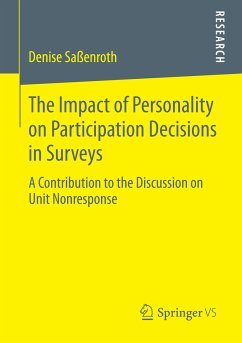 RESEARCH

Denise Saßenroth

The Impact of Personality on Participation Decisions in Surveys

A Contribution to the Discussion on Unit Nonresponse

Springer VS